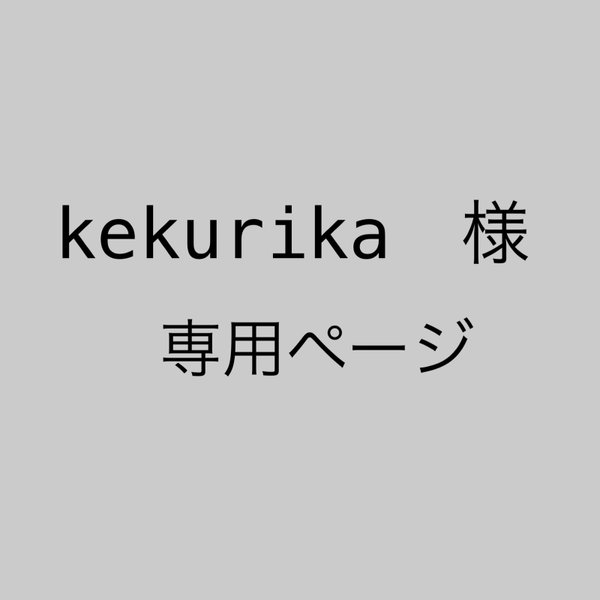 kekurika　様
専用ページ